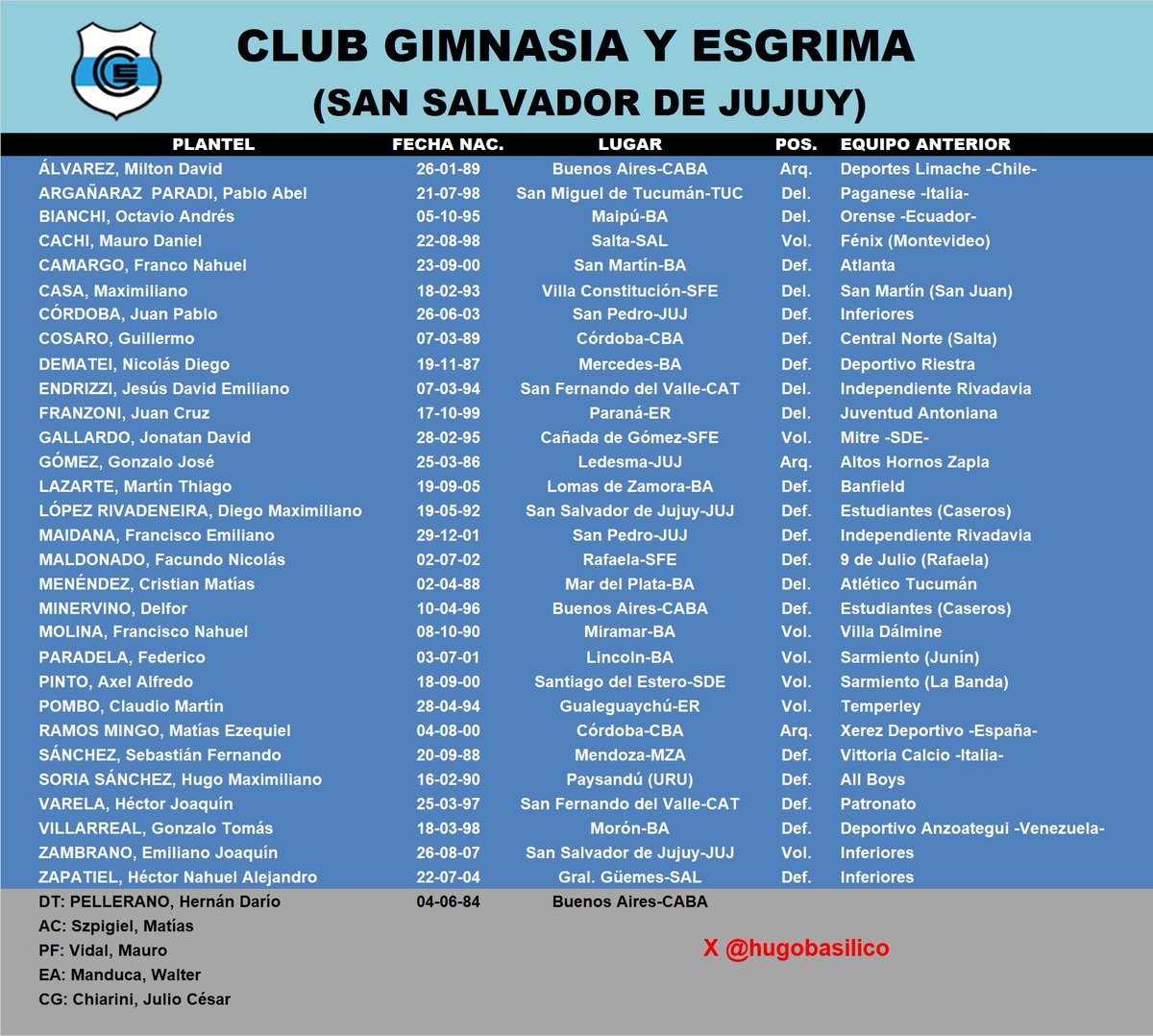 CLUB GIMNASIA Y ESGRIMA
(SAN SALVADOR DE JUJUY)

| PLANTEL | FECHA NAC. | LUGAR | POS. | EQUIPO ANTERIOR |
|---|---|---|---|---|
| ÁLVAREZ, Milton David | 26-01-89 | Buenos Aires-CABA | Arq. | Deportes Limache -Chile- |
| ARGAÑARAZ PARADI, Pablo Abel | 21-07-98 | San Miguel de Tucumán-TUC | Del. | Paganese -Italia- |
| BIANCHI, Octavio Andrés | 05-10-95 | Maipú-BA | Del. | Orense -Ecuador- |
| CACHI, Mauro Daniel | 22-08-98 | Salta-SAL | Vol. | Fénix (Montevideo) |
| CAMARGO, Franco Nahuel | 23-09-00 | San Martín-BA | Def. | Atlanta |
| CASA, Maximiliano | 18-02-93 | Villa Constitución-SFE | Del. | San Martín (San Juan) |
| CÓRDOBA, Juan Pablo | 26-06-03 | San Pedro-JUJ | Def. | Inferiores |
| COSARO, Guillermo | 07-03-89 | Córdoba-CBA | Def. | Central Norte (Salta) |
| DEMATEI, Nicolás Diego | 19-11-87 | Mercedes-BA | Def. | Deportivo Riestra |
| ENDRIZZI, Jesús David Emiliano | 07-03-94 | San Fernando del Valle-CAT | Del. | Independiente Rivadavia |
| FRANZONI, Juan Cruz | 17-10-99 | Paraná-ER | Del. | Juventud Antoniana |
| GALLARDO, Jonatan David | 28-02-95 | Cañada de Gómez-SFE | Vol. | Mitre -SDE- |
| GÓMEZ, Gonzalo José | 25-03-86 | Ledesma-JUJ | Arq. | Altos Hornos Zapla |
| LAZARTE, Martín Thiago | 19-09-05 | Lomas de Zamora-BA | Def. | Banfield |
| LÓPEZ RIVADENEIRA, Diego Maximiliano | 19-05-92 | San Salvador de Jujuy-JUJ | Def. | Estudiantes (Caseros) |
| MAIDANA, Francisco Emiliano | 29-12-01 | San Pedro-JUJ | Def. | Independiente Rivadavia |
| MALDONADO, Facundo Nicolás | 02-07-02 | Rafaela-SFE | Def. | 9 de Julio (Rafaela) |
| MENÉNDEZ, Cristian Matías | 02-04-88 | Mar del Plata-BA | Del. | Atlético Tucumán |
| MINERVINO, Delfor | 10-04-96 | Buenos Aires-CABA | Def. | Estudiantes (Caseros) |
| MOLINA, Francisco Nahuel | 08-10-90 | Miramar-BA | Vol. | Villa Dálmine |
| PARADELA, Federico | 03-07-01 | Lincoln-BA | Vol. | Sarmiento (Junín) |
| PINTO, Axel Alfredo | 18-09-00 | Santiago del Estero-SDE | Vol. | Sarmiento (La Banda) |
| POMBO, Claudio Martín | 28-04-94 | Gualeguaychú-ER | Vol. | Temperley |
| RAMOS MINGO, Matías Ezequiel | 04-08-00 | Córdoba-CBA | Arq. | Xerez Deportivo -España- |
| SÁNCHEZ, Sebastián Fernando | 20-09-88 | Mendoza-MZA | Def. | Vittoria Calcio -Italia- |
| SORIA SÁNCHEZ, Hugo Maximiliano | 16-02-90 | Paysandú (URU) | Def. | All Boys |
| VARELA, Héctor Joaquín | 25-03-97 | San Fernando del Valle-CAT | Def. | Patronato |
| VILLARREAL, Gonzalo Tomás | 18-03-98 | Morón-BA | Def. | Deportivo Anzoategui -Venezuela- |
| ZAMBRANO, Emiliano Joaquín | 26-08-07 | San Salvador de Jujuy-JUJ | Vol. | Inferiores |
| ZAPATIEL, Héctor Nahuel Alejandro | 22-07-04 | Gral. Güemes-SAL | Def. | Inferiores |
| DT: PELLERANO, Hernán Darío | 04-06-84 | Buenos Aires-CABA | | |

AC: Szpigiel, Matías
PF: Vidal, Mauro
EA: Manduca, Walter
CG: Chiarini, Julio César

X @hugobasilico